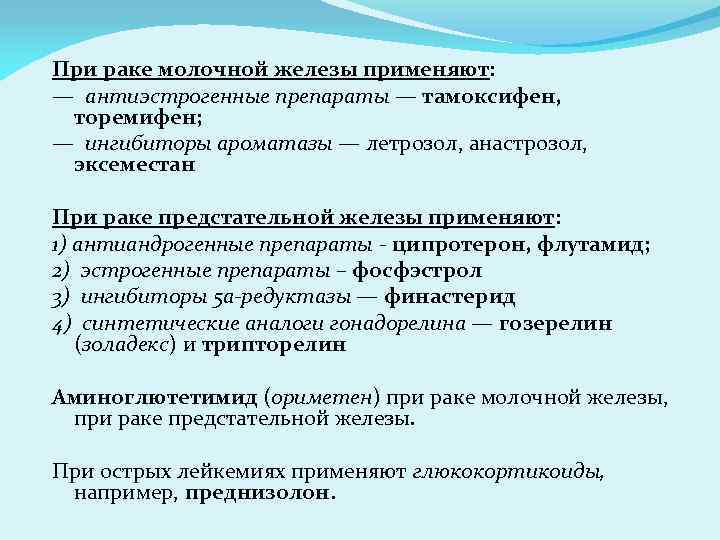 При раке молочной железы применяют:
— антиэстрогенные препараты — тамоксифен, торемифен;
— ингибиторы ароматазы — летрозол, анастрозол, эксеместан

При раке предстательной железы применяют:
1) антиандрогенные препараты - ципротерон, флутамид;
2) эстрогенные препараты – фосфэстрол
3) ингибиторы 5а-редуктазы — финастерид
4) синтетические аналоги гонадорелина — гозерелин (золадекс) и трипторелин

Аминоглютетимид (ориметен) при раке молочной железы, при раке предстательной железы.

При острых лейкемиях применяют глюкокортикоиды, например, преднизолон.